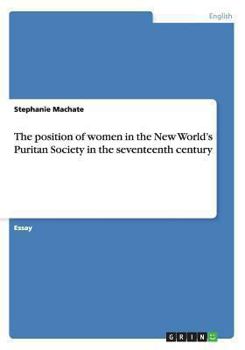 English

Stephanie Machate

The position of women in the New World's Puritan Society in the seventeenth century

Essay

GRIN